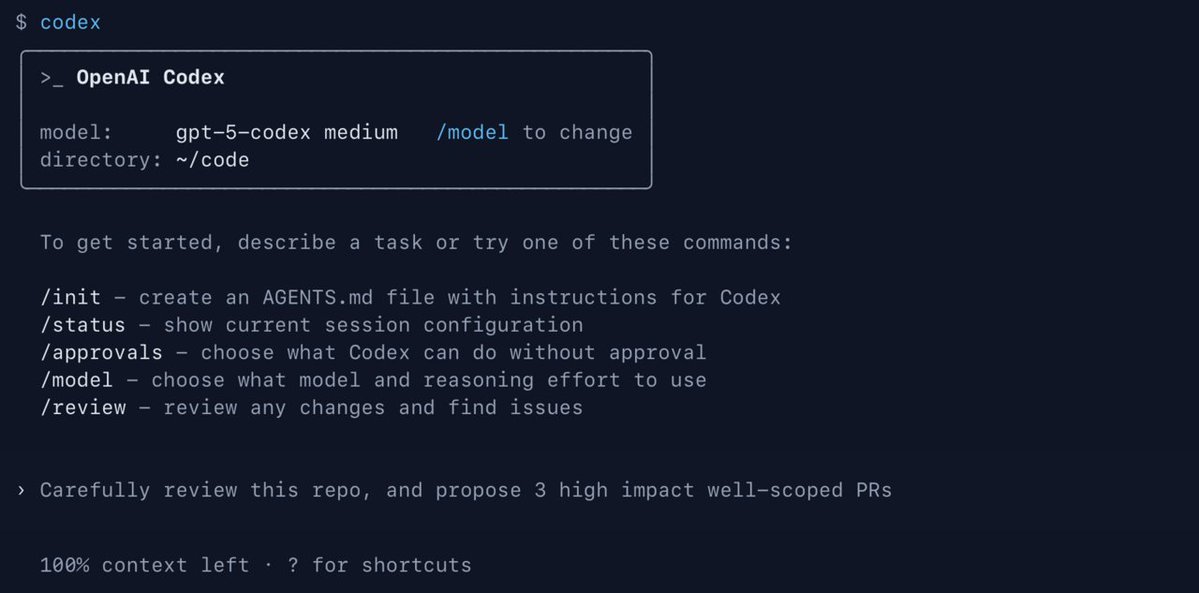 $ codex

>_ OpenAI Codex

model: gpt-5-codex medium /model to change
directory: ~/code

To get started, describe a task or try one of these commands:

/init - create an AGENTS.md file with instructions for Codex
/status - show current session configuration
/approvals - choose what Codex can do without approval
/model - choose what model and reasoning effort to use
/review - review any changes and find issues

› Carefully review this repo, and propose 3 high impact well-scoped PRs

100% context left · ? for shortcuts